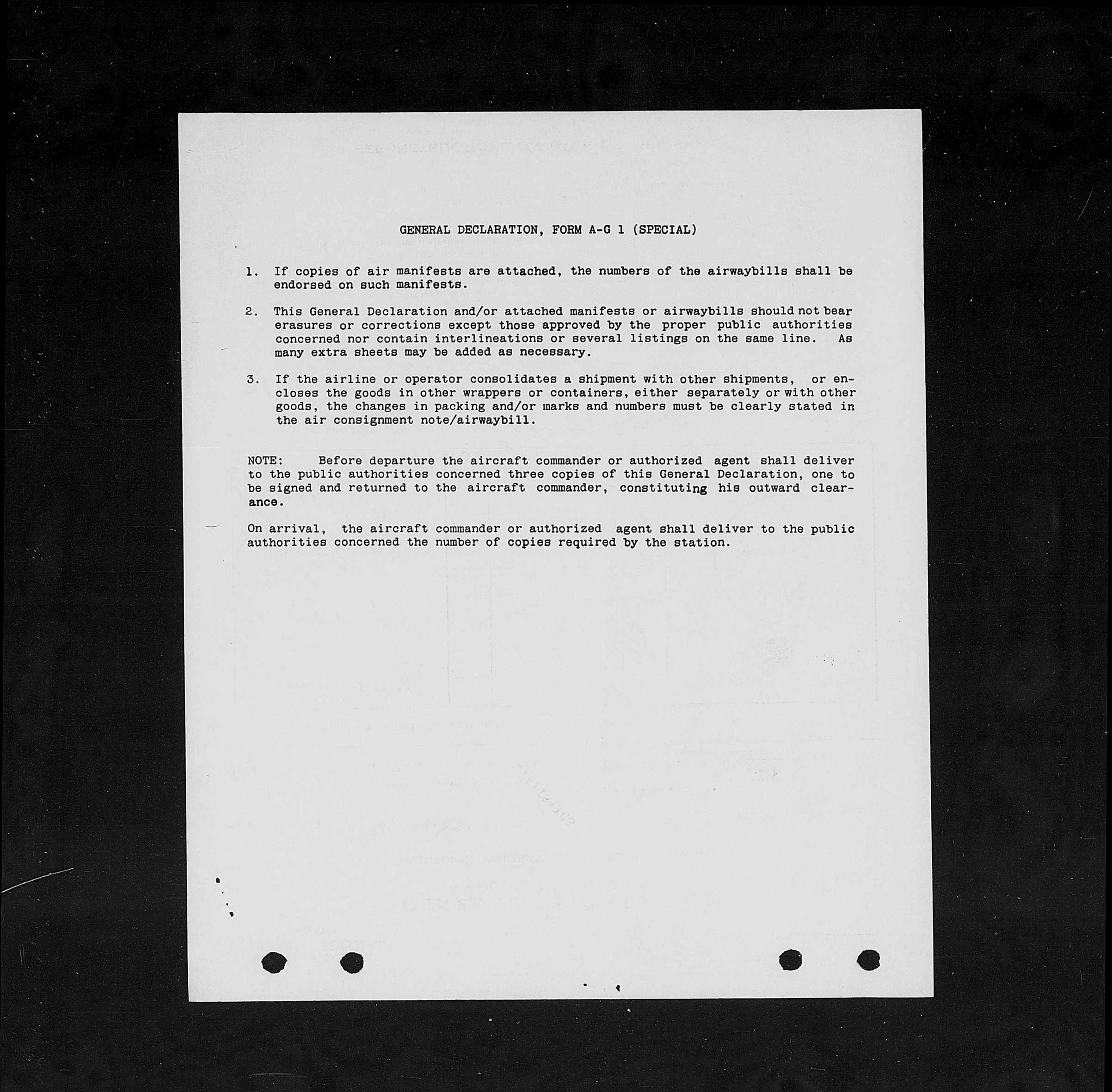 GENERAL DECLARATION, FORM A-G 1 (SPECIAL)

1. If copies of air manifests are attached, the numbers of the airwaybills shall be endorsed on such manifests.

2. This General Declaration and/or attached manifests or airwaybills should not bear erasures or corrections except those approved by the proper public authorities concerned nor contain interlineations or several listings on the same line. As many extra sheets may be added as necessary.

3. If the airline or operator consolidates a shipment with other shipments, or encloses the goods in other wrappers or containers, either separately or with other goods, the changes in packing and/or marks and numbers must be clearly stated in the air consignment note/airwaybill.

NOTE: Before departure the aircraft commander or authorized agent shall deliver to the public authorities concerned three copies of this General Declaration, one to be signed and returned to the aircraft commander, constituting his outward clearance.

On arrival, the aircraft commander or authorized agent shall deliver to the public authorities concerned the number of copies required by the station.